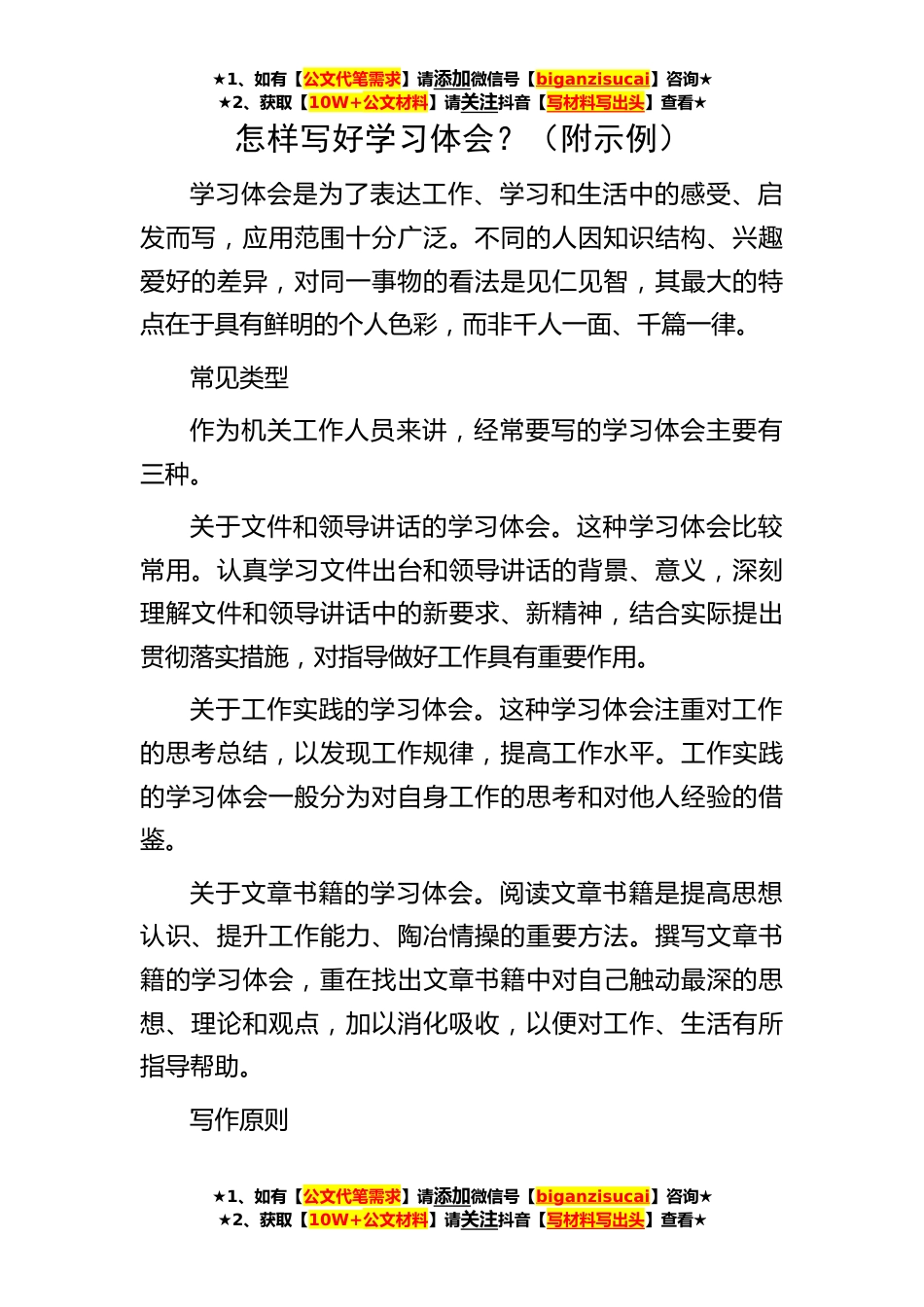 ★1、如有【公文代笔需求】请添加微信号【biganzisucai】咨询★
★2、获取【10W+公文材料】请关注抖音【写材料写出头】查看★

怎样写好学习体会？（附示例）

学习体会是为了表达工作、学习和生活中的感受、启发而写，应用范围十分广泛。不同的人因知识结构、兴趣爱好的差异，对同一事物的看法是见仁见智，其最大的特点在于具有鲜明的个人色彩，而非千人一面、千篇一律。

常见类型

作为机关工作人员来讲，经常要写的学习体会主要有三种。

关于文件和领导讲话的学习体会。这种学习体会比较常用。认真学习文件出台和领导讲话的背景、意义，深刻理解文件和领导讲话中的新要求、新精神，结合实际提出贯彻落实措施，对指导做好工作具有重要作用。

关于工作实践的学习体会。这种学习体会注重对工作的思考总结，以发现工作规律，提高工作水平。工作实践的学习体会一般分为对自身工作的思考和对他人经验的借鉴。

关于文章书籍的学习体会。阅读文章书籍是提高思想认识、提升工作能力、陶冶情操的重要方法。撰写文章书籍的学习体会，重在找出文章书籍中对自己触动最深的思想、理论和观点，加以消化吸收，以便对工作、生活有所指导帮助。

写作原则

★1、如有【公文代笔需求】请添加微信号【biganzisucai】咨询★
★2、获取【10W+公文材料】请关注抖音【写材料写出头】查看★